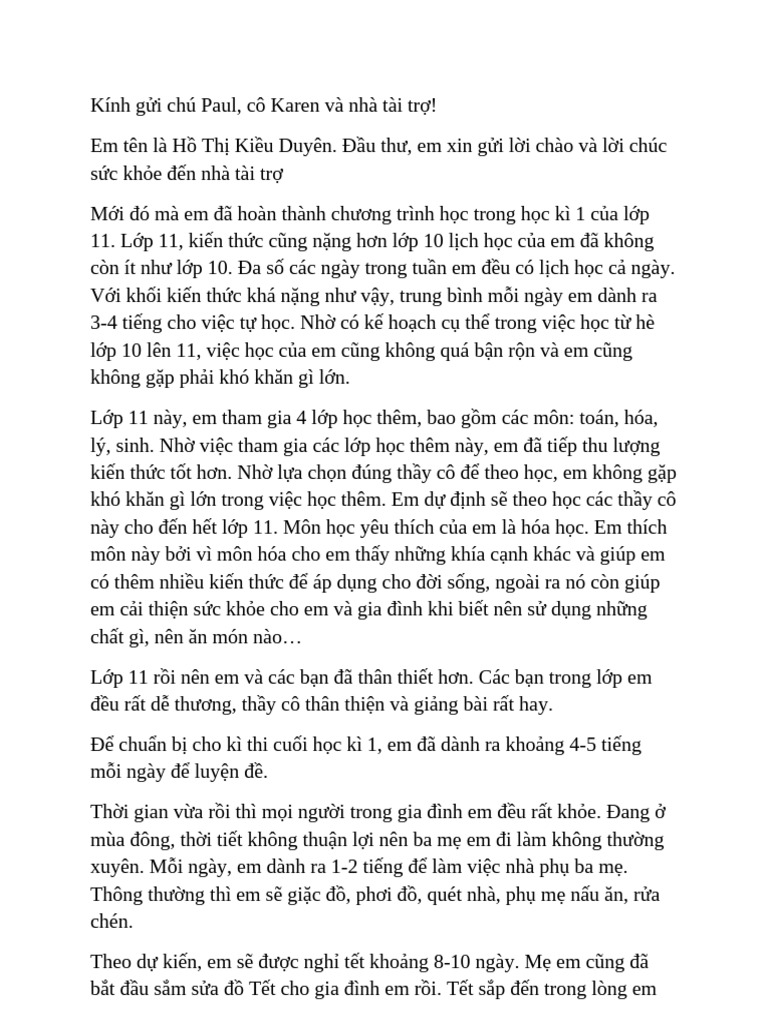 Kính gửi chú Paul, cô Karen và nhà tài trợ!

Em tên là Hồ Thị Kiều Duyên. Đầu thư, em xin gửi lời chào và lời chúc sức khỏe đến nhà tài trợ

Mới đó mà em đã hoàn thành chương trình học trong học kì 1 của lớp 11. Lớp 11, kiến thức cũng nặng hơn lớp 10 lịch học của em đã không còn ít như lớp 10. Đa số các ngày trong tuần em đều có lịch học cả ngày. Với khối kiến thức khá nặng như vậy, trung bình mỗi ngày em dành ra 3-4 tiếng cho việc tự học. Nhờ có kế hoạch cụ thể trong việc học từ hè lớp 10 lên 11, việc học của em cũng không quá bận rộn và em cũng không gặp phải khó khăn gì lớn.

Lớp 11 này, em tham gia 4 lớp học thêm, bao gồm các môn: toán, hóa, lý, sinh. Nhờ việc tham gia các lớp học thêm này, em đã tiếp thu lượng kiến thức tốt hơn. Nhờ lựa chọn đúng thầy cô để theo học, em không gặp khó khăn gì lớn trong việc học thêm. Em dự định sẽ theo học các thầy cô này cho đến hết lớp 11. Môn học yêu thích của em là hóa học. Em thích môn này bởi vì môn hóa cho em thấy những khía cạnh khác và giúp em có thêm nhiều kiến thức để áp dụng cho đời sống, ngoài ra nó còn giúp em cải thiện sức khỏe cho em và gia đình khi biết nên sử dụng những chất gì, nên ăn món nào…

Lớp 11 rồi nên em và các bạn đã thân thiết hơn. Các bạn trong lớp em đều rất dễ thương, thầy cô thân thiện và giảng bài rất hay.

Để chuẩn bị cho kì thi cuối học kì 1, em đã dành ra khoảng 4-5 tiếng mỗi ngày để luyện đề.

Thời gian vừa rồi thì mọi người trong gia đình em đều rất khỏe. Đang ở mùa đông, thời tiết không thuận lợi nên ba mẹ em đi làm không thường xuyên. Mỗi ngày, em dành ra 1-2 tiếng để làm việc nhà phụ ba mẹ. Thông thường thì em sẽ giặc đồ, phơi đồ, quét nhà, phụ mẹ nấu ăn, rửa chén.

Theo dự kiến, em sẽ được nghỉ tết khoảng 8-10 ngày. Mẹ em cũng đã bắt đầu sắm sửa đồ Tết cho gia đình em rồi. Tết sắp đến trong lòng em